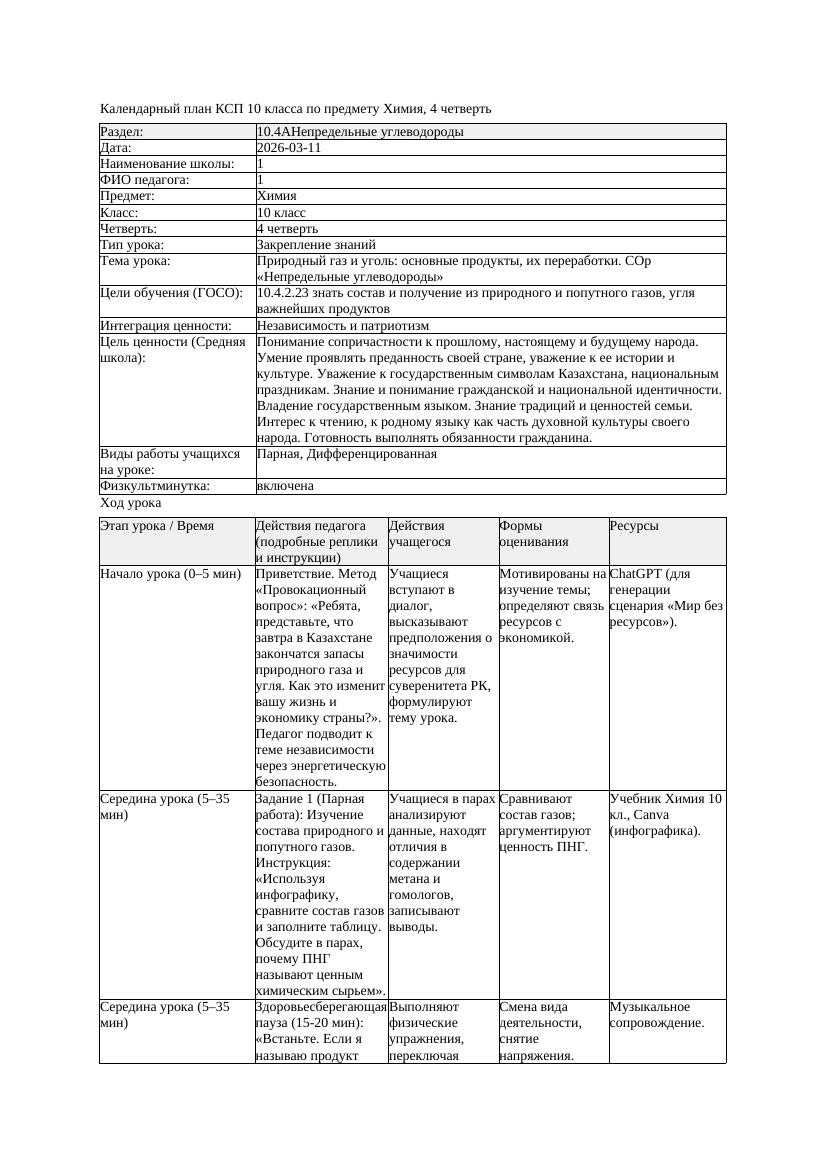 Календарный план КСП 10 класса по предмету Химия, 4 четверть

| Раздел: | 10.4АНепредельные углеводороды |
|---|---|
| Дата: | 2026-03-11 |
| Наименование школы: | 1 |
| ФИО педагога: | 1 |
| Предмет: | Химия |
| Класс: | 10 класс |
| Четверть: | 4 четверть |
| Тип урока: | Закрепление знаний |
| Тема урока: | Природный газ и уголь: основные продукты, их переработки. СОр «Непредельные углеводороды» |
| Цели обучения (ГОСО): | 10.4.2.23 знать состав и получение из природного и попутного газов, угля важнейших продуктов |
| Интеграция ценности: | Независимость и патриотизм |
| Цель ценности (Средняя школа): | Понимание сопричастности к прошлому, настоящему и будущему народа. Умение проявлять преданность своей стране, уважение к ее истории и культуре. Уважение к государственным символам Казахстана, национальным праздникам. Знание и понимание гражданской и национальной идентичности. Владение государственным языком. Знание традиций и ценностей семьи. Интерес к чтению, к родному языку как часть духовной культуры своего народа. Готовность выполнять обязанности гражданина. |
| Виды работы учащихся на уроке: | Парная, Дифференцированная |
| Физкультминутка: | включена |

Ход урока

| Этап урока / Время | Действия педагога (подробные реплики и инструкции) | Действия учащегося | Формы оценивания | Ресурсы |
|---|---|---|---|---|
| Начало урока (0–5 мин) | Приветствие. Метод «Провокационный вопрос»: «Ребята, представьте, что завтра в Казахстане закончатся запасы природного газа и угля. Как это изменит вашу жизнь и экономику страны?». Педагог подводит к теме независимости через энергетическую безопасность. | Учащиеся вступают в диалог, высказывают предположения о значимости ресурсов для суверенитета РК, формулируют тему урока. | Мотивированы на изучение темы; определяют связь ресурсов с экономикой. | ChatGPT (для генерации сценария «Мир без ресурсов»). |
| Середина урока (5–35 мин) | Задание 1 (Парная работа): Изучение состава природного и попутного газов. Инструкция: «Используя инфографику, сравните состав газов и заполните таблицу. Обсудите в парах, почему ПНГ называют ценным химическим сырьем». | Учащиеся в парах анализируют данные, находят отличия в содержании метана и гомологов, записывают выводы. | Сравнивают состав газов; аргументируют ценность ПНГ. | Учебник Химия 10 кл., Canva (инфографика). |
| Середина урока (5–35 мин) | Здоровьесберегающая пауза (15-20 мин): «Встаньте. Если я называю продукт | Выполняют физические упражнения, переключая | Смена вида деятельности, снятие напряжения. | Музыкальное сопровождение. |